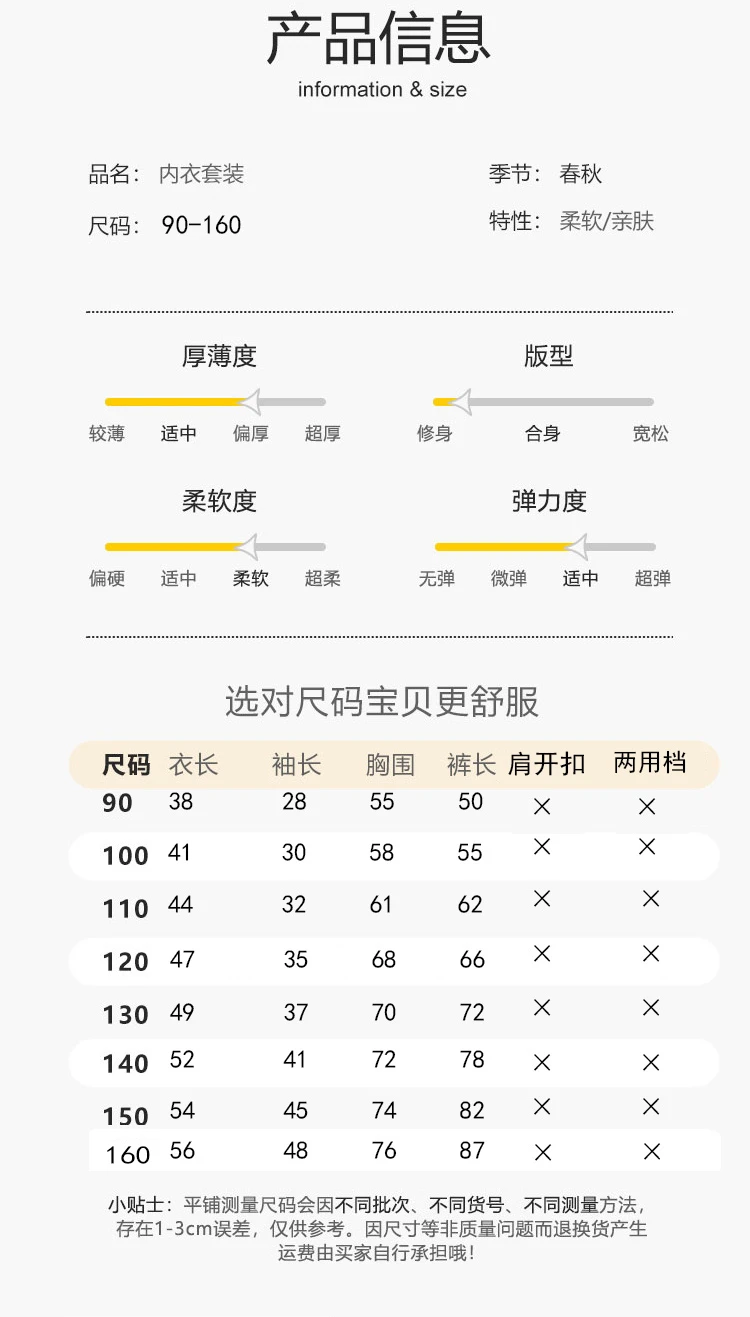 产品信息
information & size

品名: 内衣套装
尺码: 90-160

季节: 春秋
特性: 柔软/亲肤

厚薄度
较薄 适中 偏厚 超厚

版型
修身 合身 宽松

柔软度
偏硬 适中 柔软 超柔

弹力度
无弹 微弹 适中 超弹

选对尺码宝贝更舒服

| 尺码 | 衣长 | 袖长 | 胸围 | 裤长 | 肩开扣 | 两用档 |
|---|---|---|---|---|---|---|
| 90 | 38 | 28 | 55 | 50 | × | × |
| 100 | 41 | 30 | 58 | 55 | × | × |
| 110 | 44 | 32 | 61 | 62 | × | × |
| 120 | 47 | 35 | 68 | 66 | × | × |
| 130 | 49 | 37 | 70 | 72 | × | × |
| 140 | 52 | 41 | 72 | 78 | × | × |
| 150 | 54 | 45 | 74 | 82 | × | × |
| 160 | 56 | 48 | 76 | 87 | × | × |

小贴士：平铺测量尺码会因不同批次、不同货号、不同测量方法，存在1-3cm误差，仅供参考。因尺寸等非质量问题而退换货产生运费由买家自行承担哦！